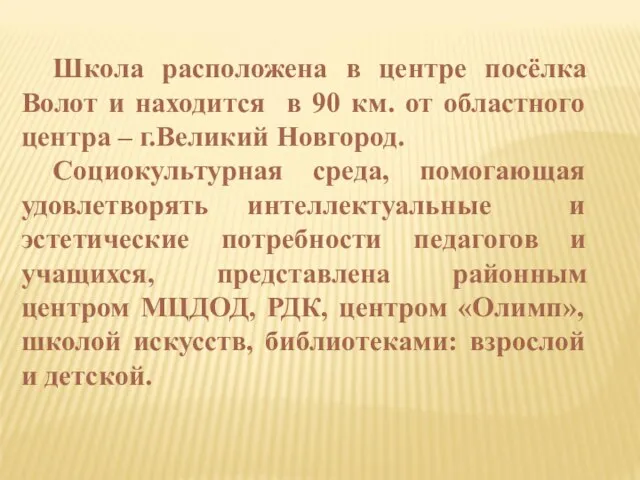 Школа расположена в центре посёлка Волот и находится в 90 км. от областного центра – г.Великий Новгород.

Социокультурная среда, помогающая удовлетворять интеллектуальные и эстетические потребности педагогов и учащихся, представлена районным центром МЦДОД, РДК, центром «Олимп», школой искусств, библиотеками: взрослой и детской.